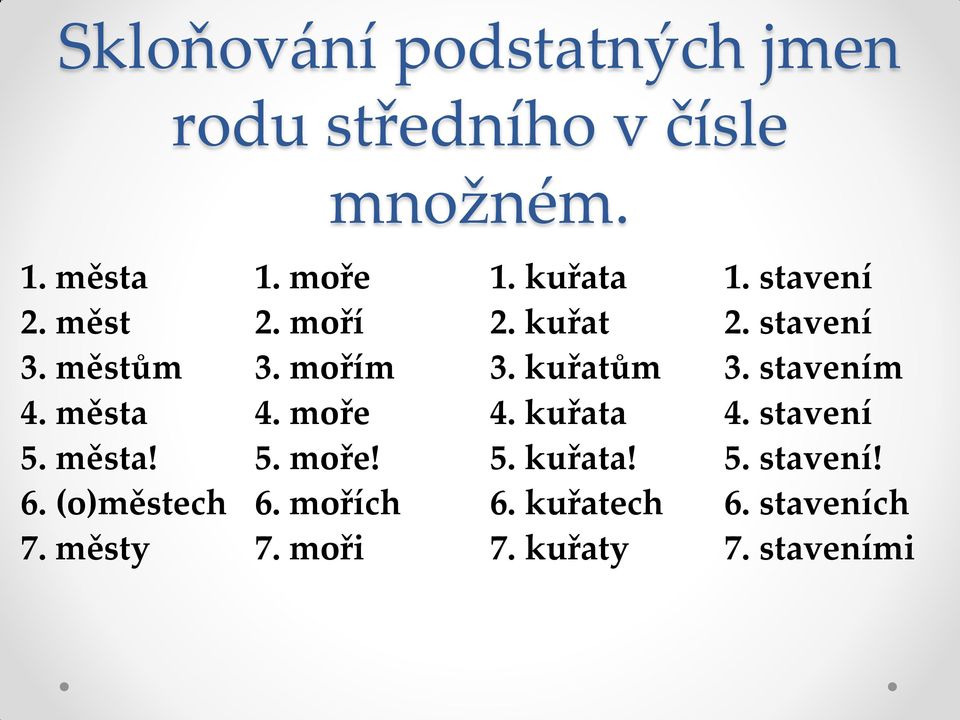 Skloňování podstatných jmen rodu středního v čísle množném.

1. města
2. měst
3. městům
4. města
5. města!
6. (o)městech
7. městy

1. moře
2. moří
3. mořím
4. moře
5. moře!
6. mořích
7. moři

1. kuřata
2. kuřat
3. kuřatům
4. kuřata
5. kuřata!
6. kuřatech
7. kuřaty

1. stavení
2. stavení
3. stavením
4. stavení
5. stavení!
6. staveních
7. staveními